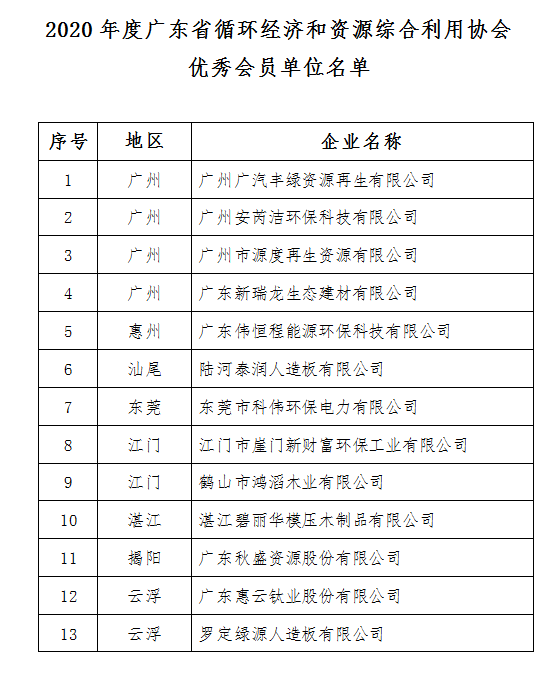 2020 年度广东省循环经济和资源综合利用协会

优秀会员单位名单

| 序号 | 地区 | 企业名称 |
|---|---|---|
| 1 | 广州 | 广州广汽丰绿资源再生有限公司 |
| 2 | 广州 | 广州安芮洁环保科技有限公司 |
| 3 | 广州 | 广州市源度再生资源有限公司 |
| 4 | 广州 | 广东新瑞龙生态建材有限公司 |
| 5 | 惠州 | 广东伟恒程能源环保科技有限公司 |
| 6 | 汕尾 | 陆河泰润人造板有限公司 |
| 7 | 东莞 | 东莞市科伟环保电力有限公司 |
| 8 | 江门 | 江门市崖门新财富环保工业有限公司 |
| 9 | 江门 | 鹤山市鸿滔木业有限公司 |
| 10 | 湛江 | 湛江碧丽华模压木制品有限公司 |
| 11 | 揭阳 | 广东秋盛资源股份有限公司 |
| 12 | 云浮 | 广东惠云钛业股份有限公司 |
| 13 | 云浮 | 罗定绿源人造板有限公司 |